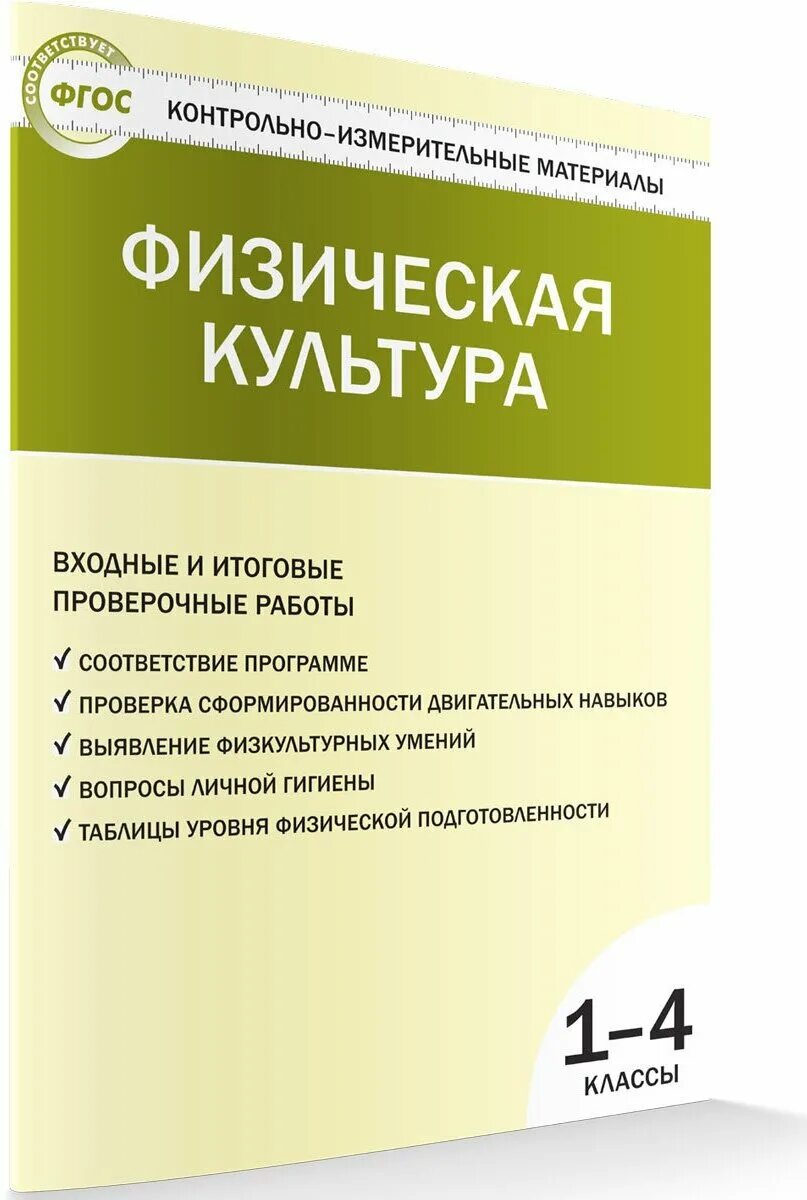 СООТВЕТСТВУЕТ
ФГОС

КОНТРОЛЬНО-ИЗМЕРИТЕЛЬНЫЕ МАТЕРИАЛЫ

ФИЗИЧЕСКАЯ КУЛЬТУРА

ВХОДНЫЕ И ИТОГОВЫЕ ПРОВЕРОЧНЫЕ РАБОТЫ

✓ СООТВЕТСТВИЕ ПРОГРАММЕ
✓ ПРОВЕРКА СФОРМИРОВАННОСТИ ДВИГАТЕЛЬНЫХ НАВЫКОВ
✓ ВЫЯВЛЕНИЕ ФИЗКУЛЬТУРНЫХ УМЕНИЙ
✓ ВОПРОСЫ ЛИЧНОЙ ГИГИЕНЫ
✓ ТАБЛИЦЫ УРОВНЯ ФИЗИЧЕСКОЙ ПОДГОТОВЛЕННОСТИ

1–4
КЛАССЫ